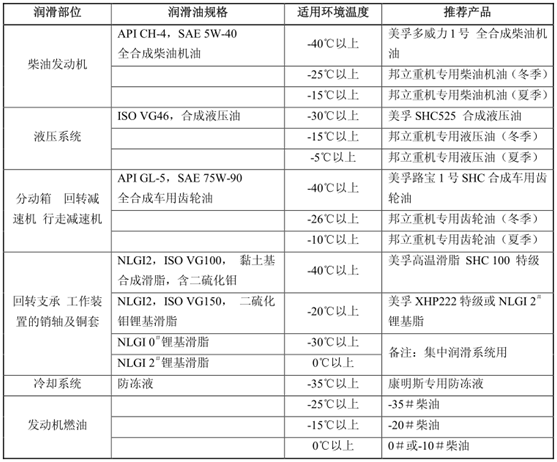 | 润滑部位 | 润滑油规格 | 适用环境温度 | 推荐产品 |
|---|---|---|---|
| 柴油发动机 | API CH-4，SAE 5W-40 全合成柴油机油 | -40℃以上 | 美孚多威力1号 全合成柴油机油 |
| | | -25℃以上 | 邦立重机专用柴油机油（冬季） |
| | | -15℃以上 | 邦立重机专用柴油机油（夏季） |
| 液压系统 | ISO VG46，合成液压油 | -30℃以上 | 美孚 SHC525 合成液压油 |
| | | -15℃以上 | 邦立重机专用液压油（冬季） |
| | | -5℃以上 | 邦立重机专用液压油（夏季） |
| 分动箱 回转减速机 行走减速机 | API GL-5，SAE 75W-90 全合成车用齿轮油 | -40℃以上 | 美孚路宝1号 SHC 合成车用齿轮油 |
| | | -26℃以上 | 邦立重机专用齿轮油（冬季） |
| | | -10℃以上 | 邦立重机专用齿轮油（夏季） |
| 回转支承 工作装置的销轴及铜套 | NLGI2，ISO VG100， 黏土基合成滑脂，含二硫化钼 | -40℃以上 | 美孚高温滑脂 SHC 100 特级 |
| | NLGI2，ISO VG150， 二硫化钼锂基滑脂 | -20℃以上 | 美孚 XHP222 特级或 NLGI 2# 锂基脂 |
| | NLGI 0#锂基滑脂 | -30℃以上 | 备注：集中润滑系统用 |
| | NLGI 2#锂基滑脂 | 0℃以上 | |
| 冷却系统 | 防冻液 | -35℃以上 | 康明斯专用防冻液 |
| 发动机燃油 | | -25℃以上 | -35＃柴油 |
| | | -15℃以上 | -20＃柴油 |
| | | 0℃以上 | 0＃或-10＃柴油 |